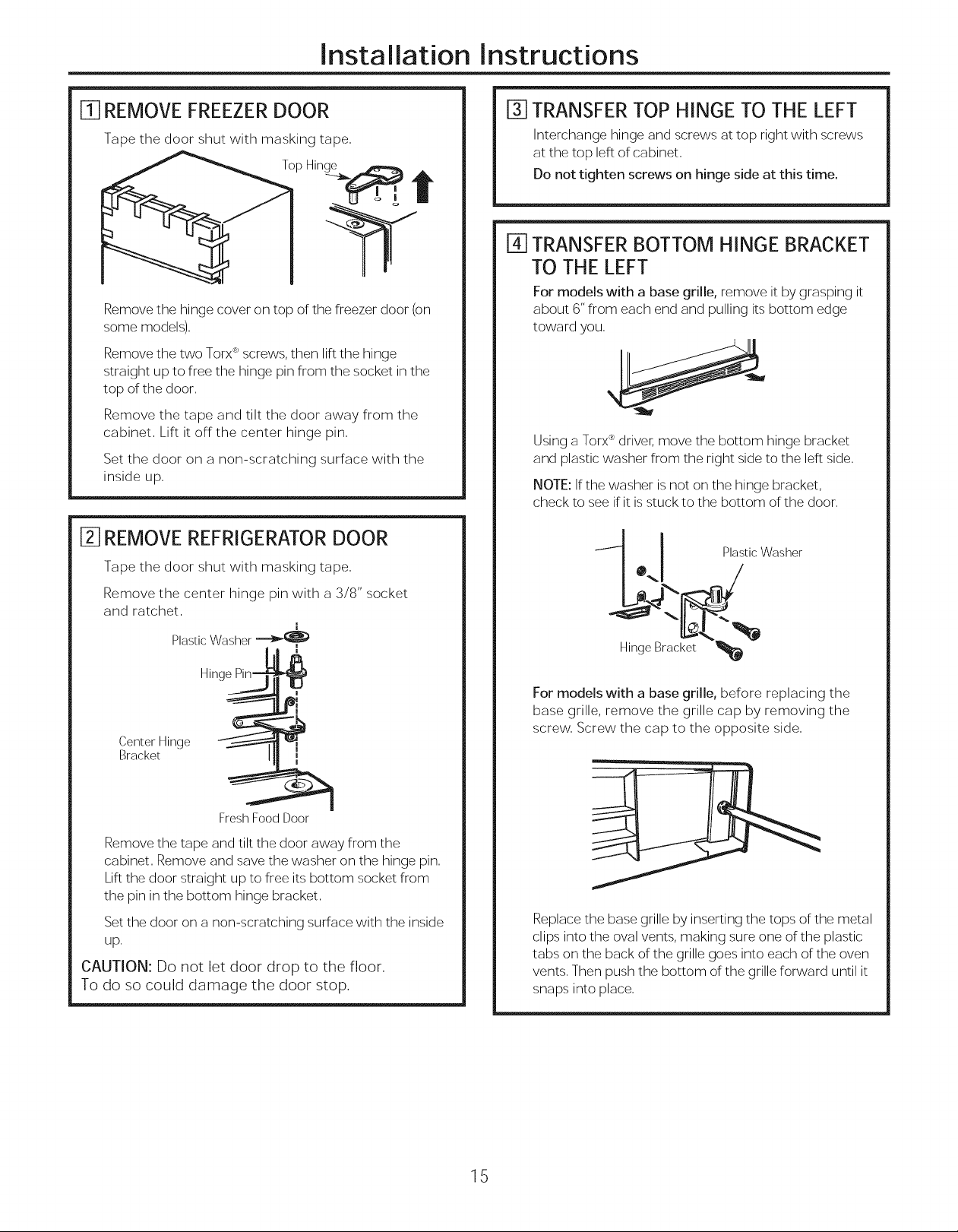 Installation Instructions

1 REMOVE FREEZER DOOR

Tape the door shut with masking tape.

Top Hinge

Remove the hinge cover on top of the freezer door (on some models).

Remove the two Torx® screws, then lift the hinge straight up to free the hinge pin from the socket in the top of the door.

Remove the tape and tilt the door away from the cabinet. Lift it off the center hinge pin.

Set the door on a non-scratching surface with the inside up.

2 REMOVE REFRIGERATOR DOOR

Tape the door shut with masking tape.

Remove the center hinge pin with a 3/8" socket and ratchet.

Plastic Washer

Hinge Pin

Center Hinge Bracket

Fresh Food Door

Remove the tape and tilt the door away from the cabinet. Remove and save the washer on the hinge pin. Lift the door straight up to free its bottom socket from the pin in the bottom hinge bracket.

Set the door on a non-scratching surface with the inside up.

CAUTION: Do not let door drop to the floor. To do so could damage the door stop.

3 TRANSFER TOP HINGE TO THE LEFT

Interchange hinge and screws at top right with screws at the top left of cabinet.

Do not tighten screws on hinge side at this time.

4 TRANSFER BOTTOM HINGE BRACKET TO THE LEFT

For models with a base grille, remove it by grasping it about 6" from each end and pulling its bottom edge toward you.

Using a Torx® driver, move the bottom hinge bracket and plastic washer from the right side to the left side.

NOTE: If the washer is not on the hinge bracket, check to see if it is stuck to the bottom of the door.

Plastic Washer

Hinge Bracket

For models with a base grille, before replacing the base grille, remove the grille cap by removing the screw. Screw the cap to the opposite side.

Replace the base grille by inserting the tops of the metal clips into the oval vents, making sure one of the plastic tabs on the back of the grille goes into each of the oven vents. Then push the bottom of the grille forward until it snaps into place.

15